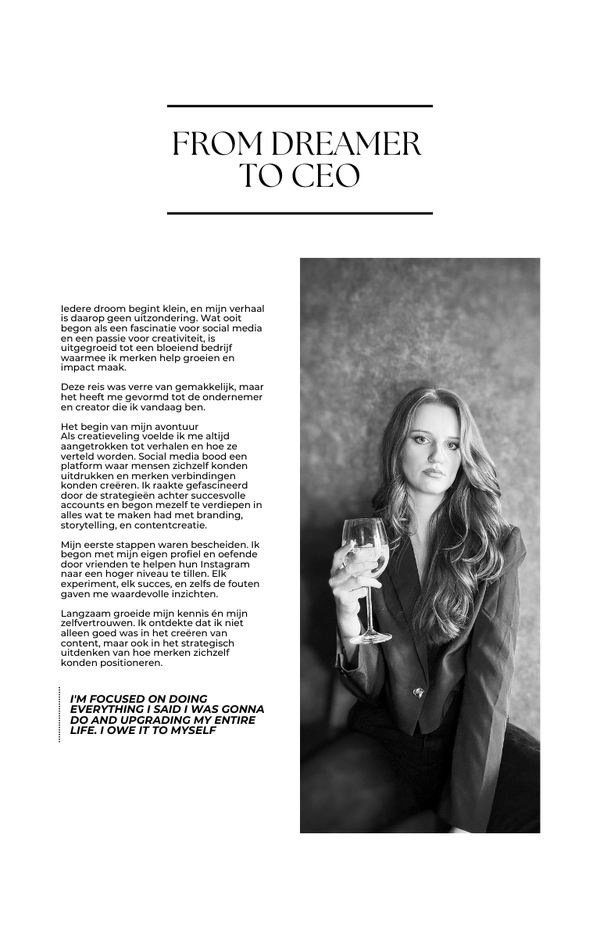 FROM DREAMER TO CEO

Iedere droom begint klein, en mijn verhaal is daarop geen uitzondering. Wat ooit begon als een fascinatie voor social media en een passie voor creativiteit, is uitgegroeid tot een bloeiend bedrijf waarmee ik merken help groeien en impact maak.

Deze reis was verre van gemakkelijk, maar het heeft me gevormd tot de ondernemer en creator die ik vandaag ben.

Het begin van mijn avontuur
Als creatieveling voelde ik me altijd aangetrokken tot verhalen en hoe ze verteld worden. Social media bood een platform waar mensen zichzelf konden uitdrukken en merken verbindingen konden creëren. Ik raakte gefascineerd door de strategieën achter succesvolle accounts en begon mezelf te verdiepen in alles wat te maken had met branding, storytelling, en contentcreatie.

Mijn eerste stappen waren bescheiden. Ik begon met mijn eigen profiel en oefende door vrienden te helpen hun Instagram naar een hoger niveau te tillen. Elk experiment, elk succes, en zelfs de fouten gaven me waardevolle inzichten.

Langzaam groeide mijn kennis én mijn zelfvertrouwen. Ik ontdekte dat ik niet alleen goed was in het creëren van content, maar ook in het strategisch uitdenken van hoe merken zichzelf konden positioneren.

I'M FOCUSED ON DOING EVERYTHING I SAID I WAS GONNA DO AND UPGRADING MY ENTIRE LIFE. I OWE IT TO MYSELF